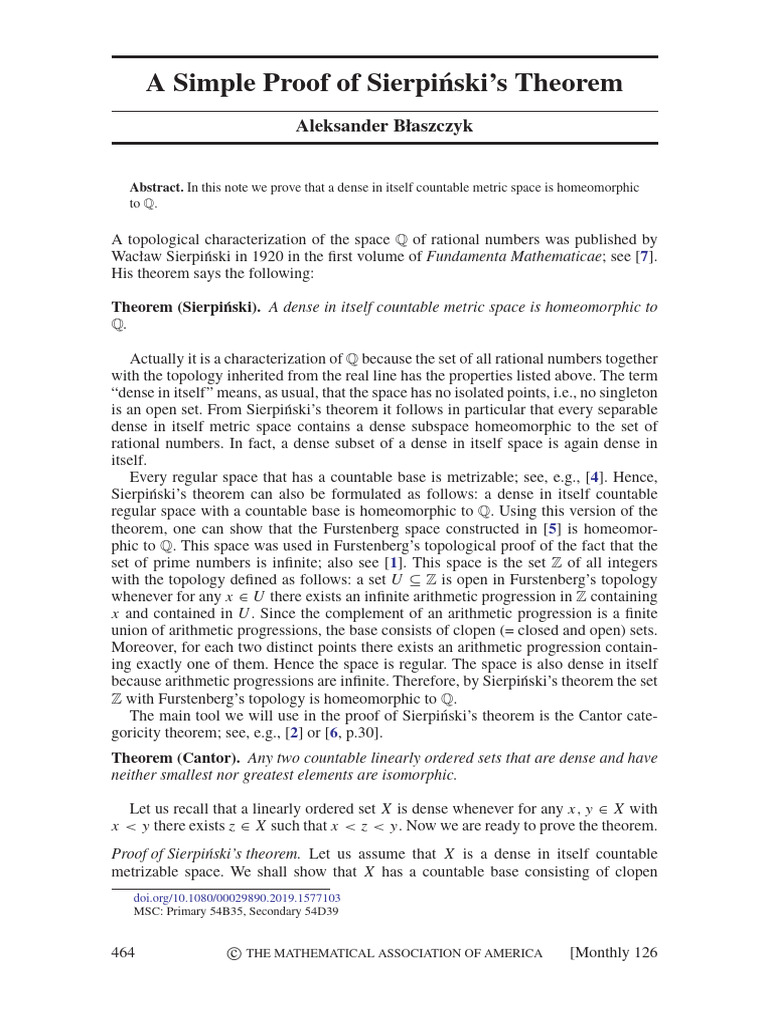 A Simple Proof of Sierpiński's Theorem

Aleksander Błaszczyk

Abstract. In this note we prove that a dense in itself countable metric space is homeomorphic to $\mathbb{Q}$.

A topological characterization of the space $\mathbb{Q}$ of rational numbers was published by Wacław Sierpiński in 1920 in the first volume of Fundamenta Mathematicae; see [7]. His theorem says the following:

Theorem (Sierpiński). A dense in itself countable metric space is homeomorphic to $\mathbb{Q}$.

Actually it is a characterization of $\mathbb{Q}$ because the set of all rational numbers together with the topology inherited from the real line has the properties listed above. The term "dense in itself" means, as usual, that the space has no isolated points, i.e., no singleton is an open set. From Sierpiński's theorem it follows in particular that every separable dense in itself metric space contains a dense subspace homeomorphic to the set of rational numbers. In fact, a dense subset of a dense in itself space is again dense in itself.

Every regular space that has a countable base is metrizable; see, e.g., [4]. Hence, Sierpiński's theorem can also be formulated as follows: a dense in itself countable regular space with a countable base is homeomorphic to $\mathbb{Q}$. Using this version of the theorem, one can show that the Furstenberg space constructed in [5] is homeomorphic to $\mathbb{Q}$. This space was used in Furstenberg's topological proof of the fact that the set of prime numbers is infinite; also see [1]. This space is the set $\mathbb{Z}$ of all integers with the topology defined as follows: a set $U \subseteq \mathbb{Z}$ is open in Furstenberg's topology whenever for any $x \in U$ there exists an infinite arithmetic progression in $\mathbb{Z}$ containing $x$ and contained in $U$. Since the complement of an arithmetic progression is a finite union of arithmetic progressions, the base consists of clopen (= closed and open) sets. Moreover, for each two distinct points there exists an arithmetic progression containing exactly one of them. Hence the space is regular. The space is also dense in itself because arithmetic progressions are infinite. Therefore, by Sierpiński's theorem the set $\mathbb{Z}$ with Furstenberg's topology is homeomorphic to $\mathbb{Q}$.

The main tool we will use in the proof of Sierpiński's theorem is the Cantor categoricity theorem; see, e.g., [2] or [6, p.30].

Theorem (Cantor). Any two countable linearly ordered sets that are dense and have neither smallest nor greatest elements are isomorphic.

Let us recall that a linearly ordered set $X$ is dense whenever for any $x, y \in X$ with $x < y$ there exists $z \in X$ such that $x < z < y$. Now we are ready to prove the theorem.

Proof of Sierpiński's theorem. Let us assume that $X$ is a dense in itself countable metrizable space. We shall show that $X$ has a countable base consisting of clopen

doi.org/10.1080/00029890.2019.1577103
MSC: Primary 54B35, Secondary 54D39

464 © THE MATHEMATICAL ASSOCIATION OF AMERICA [Monthly 126